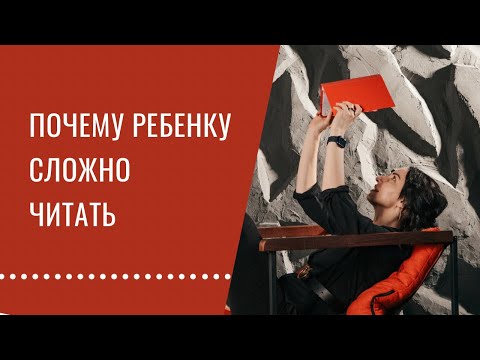 ПОЧЕМУ РЕБЕНКУ
СЛОЖНО
ЧИТАТЬ